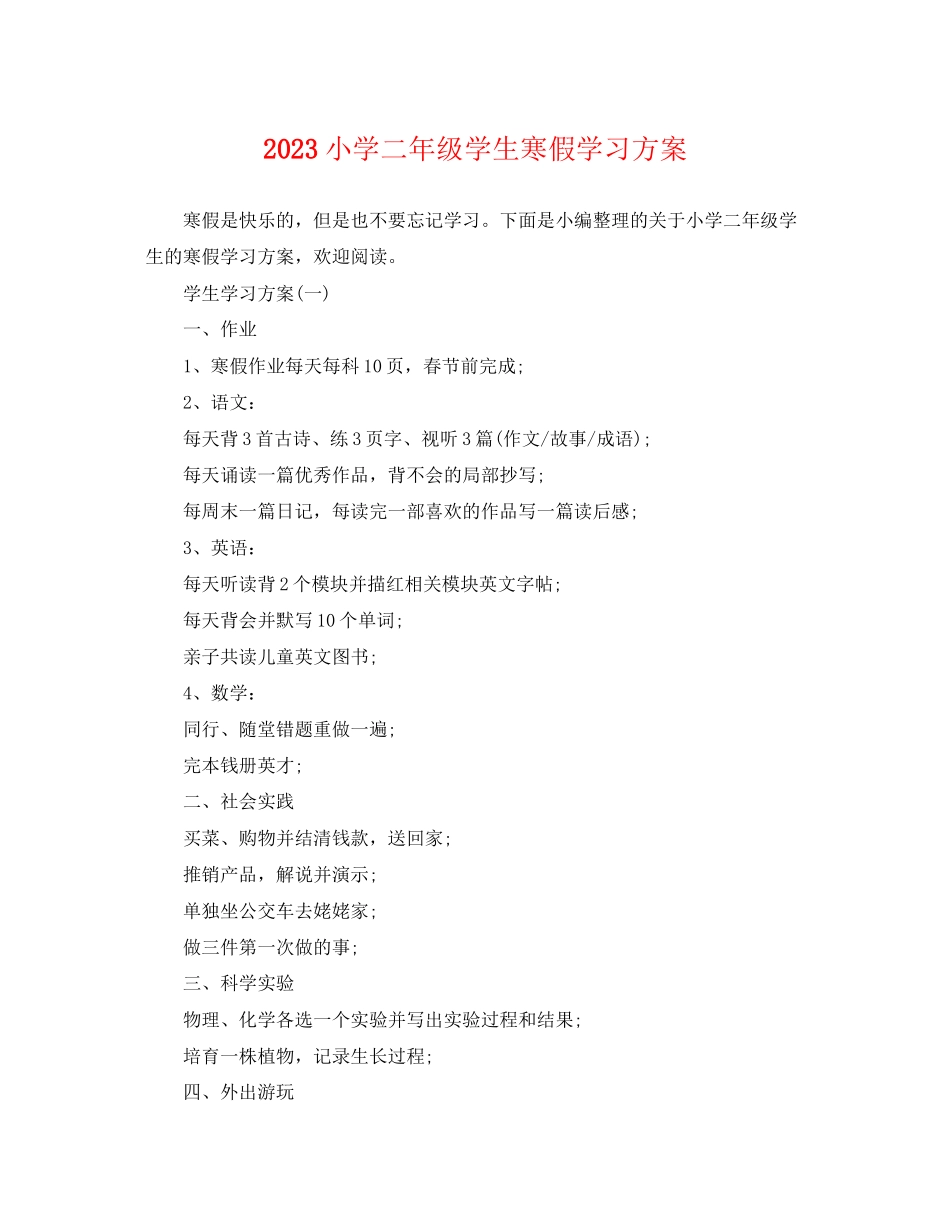 2023 小学二年级学生寒假学习方案

寒假是快乐的，但是也不要忘记学习。下面是小编整理的关于小学二年级学生的寒假学习方案，欢迎阅读。

学生学习方案(一)

一、作业

1、寒假作业每天每科 10 页，春节前完成;

2、语文：

每天背 3 首古诗、练 3 页字、视听 3 篇(作文/故事/成语);

每天诵读一篇优秀作品，背不会的局部抄写;

每周末一篇日记，每读完一部喜欢的作品写一篇读后感;

3、英语：

每天听读背 2 个模块并描红相关模块英文字帖;

每天背会并默写 10 个单词;

亲子共读儿童英文图书;

4、数学：

同行、随堂错题重做一遍;

完本钱册英才;

二、社会实践

买菜、购物并结清钱款，送回家;

推销产品，解说并演示;

单独坐公交车去姥姥家;

做三件第一次做的事;

三、科学实验

物理、化学各选一个实验并写出实验过程和结果;

培育一株植物，记录生长过程;

四、外出游玩